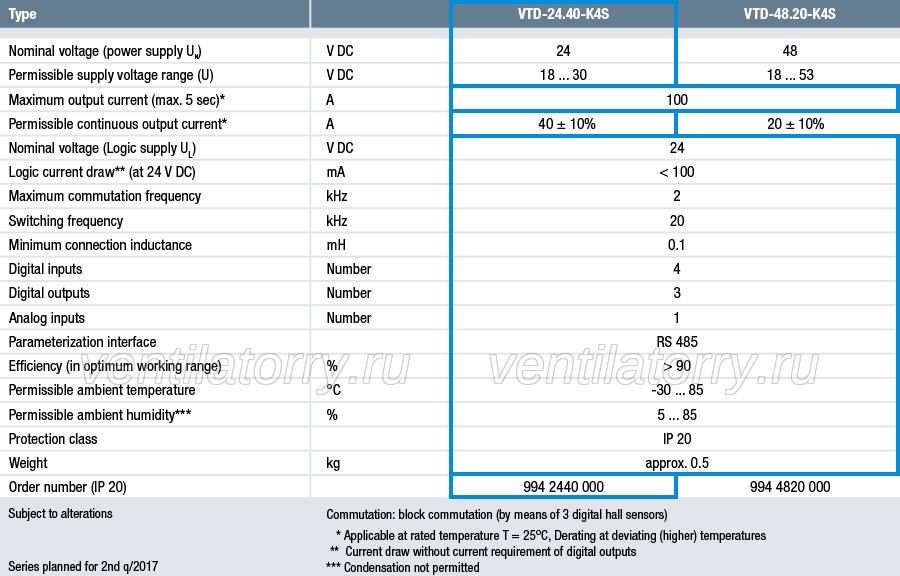 | Type |  | VTD-24.40-K4S | VTD-48.20-K4S |
|---|---|---|---|
| Nominal voltage (power supply $U_N$) | V DC | 24 | 48 |
| Permissible supply voltage range (U) | V DC | 18 ... 30 | 18 ... 53 |
| Maximum output current (max. 5 sec)* | A | 100 |  |
| Permissible continuous output current* | A | 40 ± 10% | 20 ± 10% |
| Nominal voltage (Logic supply $U_L$) | V DC | 24 |  |
| Logic current draw** (at 24 V DC) | mA | < 100 |  |
| Maximum commutation frequency | kHz | 2 |  |
| Switching frequency | kHz | 20 |  |
| Minimum connection inductance | mH | 0.1 |  |
| Digital inputs | Number | 4 |  |
| Digital outputs | Number | 3 |  |
| Analog inputs | Number | 1 |  |
| Parameterization interface |  | RS 485 |  |
| Efficiency (in optimum working range) | % | > 90 |  |
| Permissible ambient temperature | °C | -30 ... 85 |  |
| Permissible ambient humidity*** | % | 5 ... 85 |  |
| Protection class |  | IP 20 |  |
| Weight | kg | approx. 0.5 |  |
| Order number (IP 20) |  | 994 2440 000 | 994 4820 000 |

Subject to alterations

Series planned for 2nd q/2017

Commutation: block commutation (by means of 3 digital hall sensors)

* Applicable at rated temperature T = 25°C, Derating at deviating (higher) temperatures
** Current draw without current requirement of digital outputs
*** Condensation not permitted

ventilatorry.ru